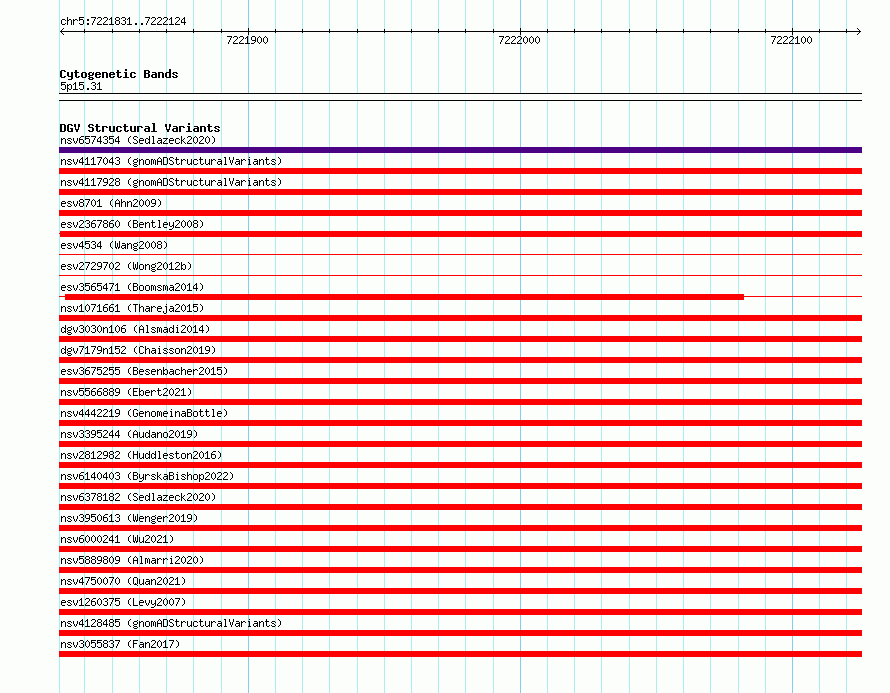 chr5:7221831..7222124

7221900

7222000

7222100

Cytogenetic Bands
5p15.31

DGV Structural Variants
nsv6574354 (Sedlazeck2020)
nsv4117043 (gnomADStructuralVariants)
nsv4117928 (gnomADStructuralVariants)
esv8701 (Ahn2009)
esv2367860 (Bentley2008)
esv4534 (Wang2008)
esv2729702 (Wong2012b)
esv3565471 (Boomsma2014)
nsv1071661 (Thareja2015)
dgv3030n106 (Alsmadi2014)
dgv7179n152 (Chaisson2019)
esv3675255 (Besenbacher2015)
nsv5566889 (Ebert2021)
nsv4442219 (GenomeinaBottle)
nsv3395244 (Audano2019)
nsv2812982 (Huddleston2016)
nsv6140403 (ByrskaBishop2022)
nsv6378182 (Sedlazeck2020)
nsv3950613 (Wenger2019)
nsv6000241 (Wu2021)
nsv5889809 (Almarri2020)
nsv4750070 (Quan2021)
esv1260375 (Levy2007)
nsv4128485 (gnomADStructuralVariants)
nsv3055837 (Fan2017)